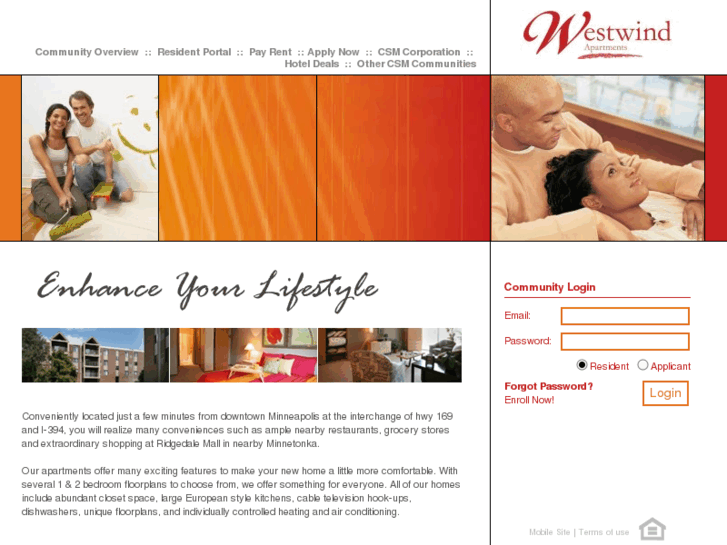 Community Overview :: Resident Portal :: Pay Rent :: Apply Now :: CSM Corporation :: Hotel Deals :: Other CSM Communities

Westwind
Apartments

Enhance Your Lifestyle

Conveniently located just a few minutes from downtown Minneapolis at the interchange of hwy 169 and I-394, you will realize many conveniences such as ample nearby restaurants, grocery stores and extraordinary shopping at Ridgedale Mall in nearby Minnetonka.

Our apartments offer many exciting features to make your new home a little more comfortable. With several 1 & 2 bedroom floorplans to choose from, we offer something for everyone. All of our homes include abundant closet space, large European style kitchens, cable television hook-ups, dishwashers, unique floorplans, and individually controlled heating and air conditioning.

Community Login

Email:

Password:

Resident Applicant

Forgot Password?

Enroll Now!

Login

Mobile Site | Terms of use